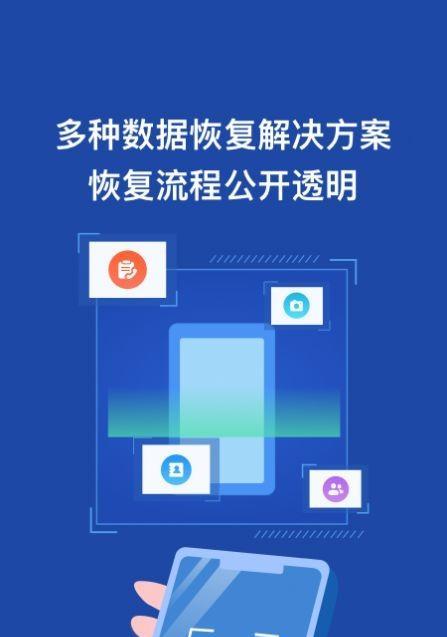 多种数据恢复解决方案
恢复流程公开透明